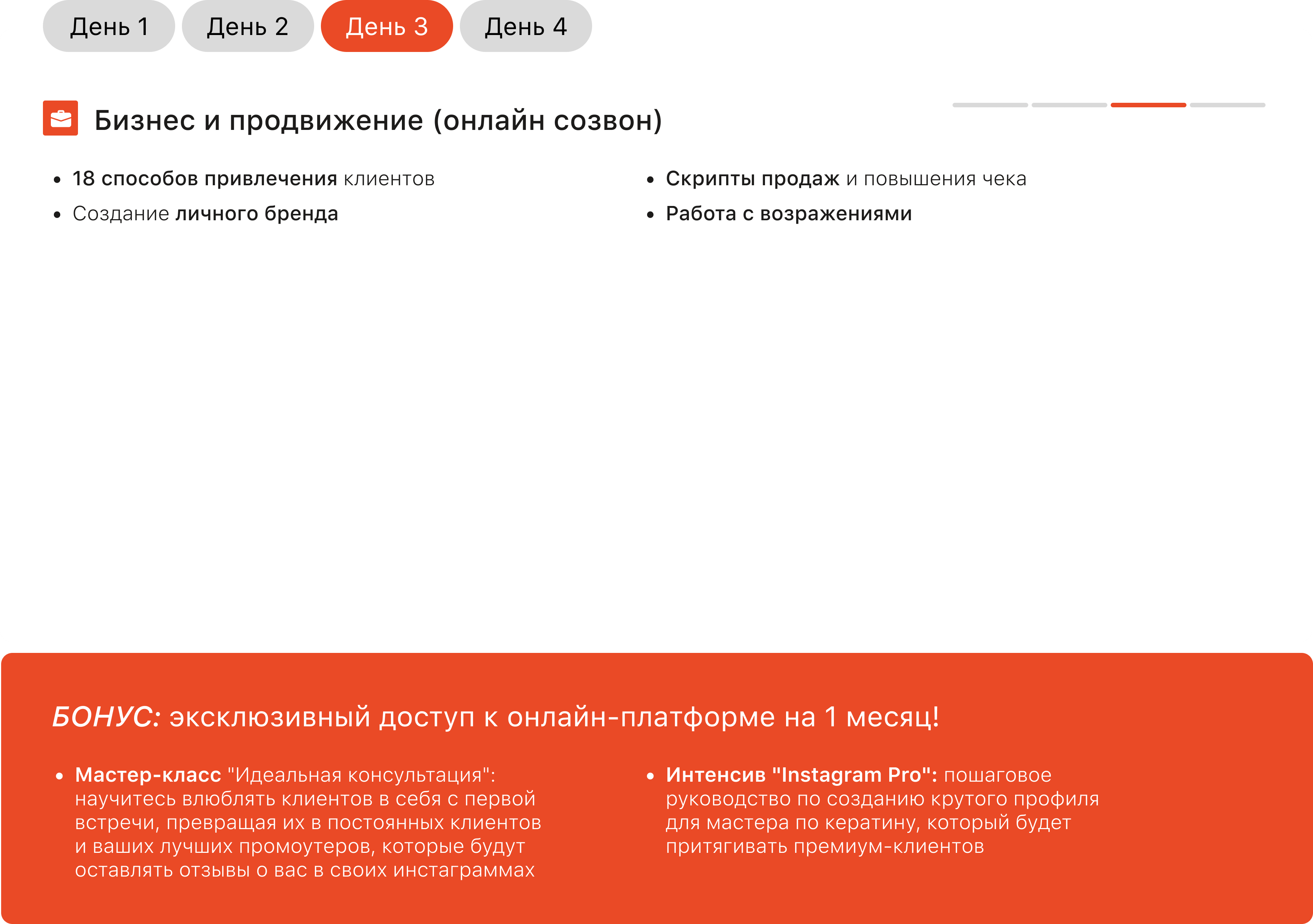 День 1 День 2 День 3 День 4

Бизнес и продвижение (онлайн созвон)

• 18 способов привлечения клиентов
• Создание личного бренда

• Скрипты продаж и повышения чека
• Работа с возражениями

БОНУС: эксклюзивный доступ к онлайн-платформе на 1 месяц!

• Мастер-класс "Идеальная консультация": научитесь влюблять клиентов в себя с первой встречи, превращая их в постоянных клиентов и ваших лучших промоутеров, которые будут оставлять отзывы о вас в своих инстаграммах

• Интенсив "Instagram Pro": пошаговое руководство по созданию крутого профиля для мастера по кератину, который будет притягивать премиум-клиентов